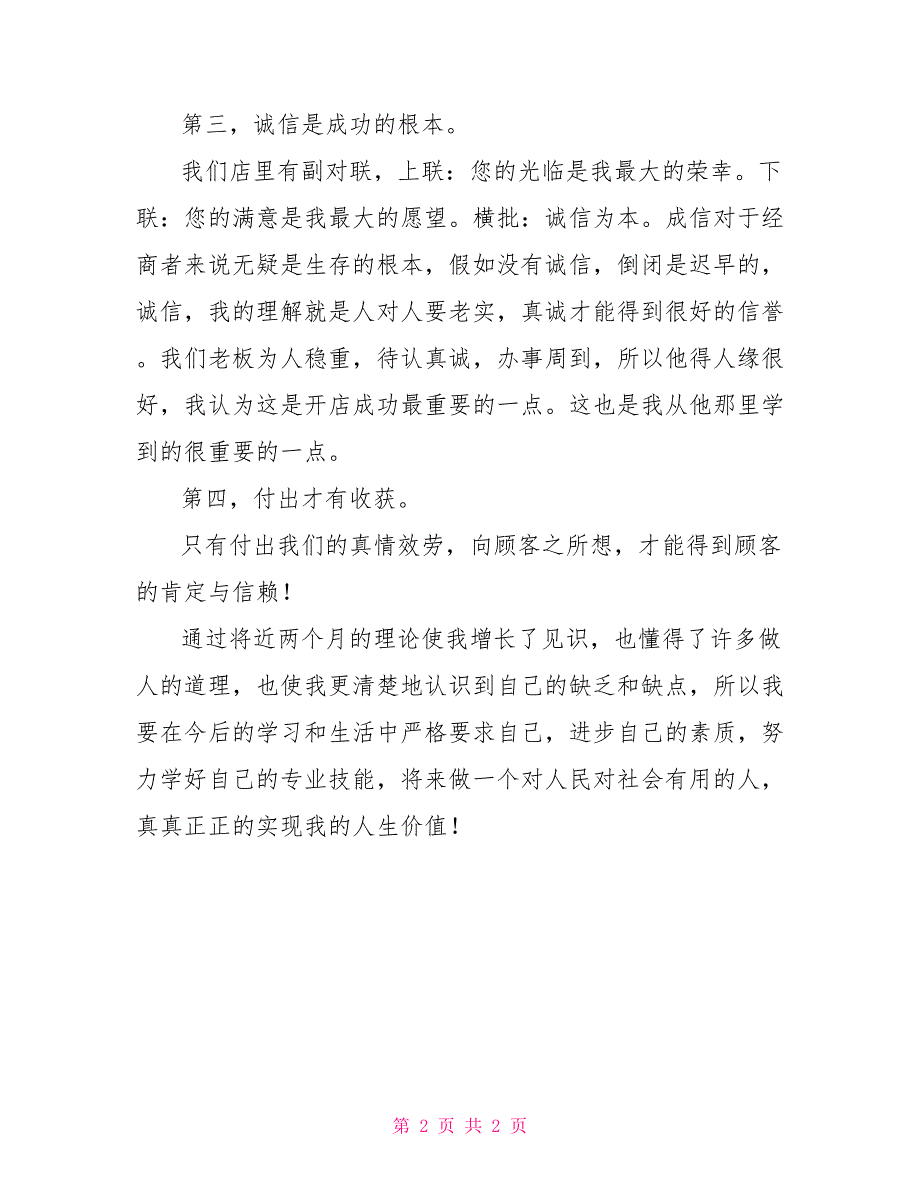 第三，诚信是成功的根本。

我们店里有副对联，上联：您的光临是我最大的荣幸。下联：您的满意是我最大的愿望。横批：诚信为本。成信对于经商者来说无疑是生存的根本，假如没有诚信，倒闭是迟早的，诚信，我的理解就是人对人要老实，真诚才能得到很好的信誉。我们老板为人稳重，待认真诚，办事周到，所以他得人缘很好，我认为这是开店成功最重要的一点。这也是我从他那里学到的很重要的一点。

第四，付出才有收获。

只有付出我们的真情效劳，向顾客之所想，才能得到顾客的肯定与信赖！

通过将近两个月的理论使我增长了见识，也懂得了许多做人的道理，也使我更清楚地认识到自己的缺乏和缺点，所以我要在今后的学习和生活中严格要求自己，进步自己的素质，努力学好自己的专业技能，将来做一个对人民对社会有用的人，真真正正的实现我的人生价值！

第 2 页 共 2 页